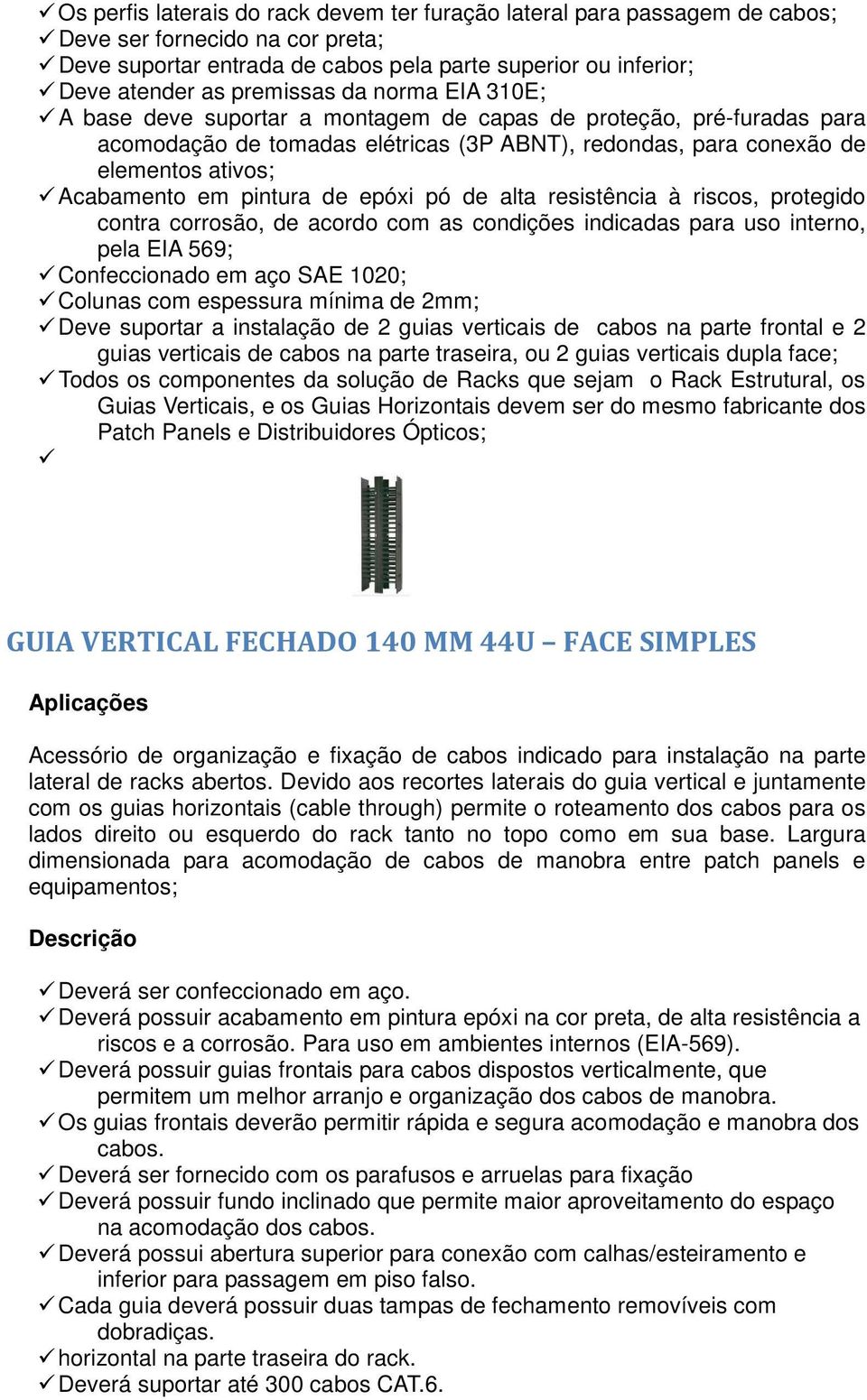 ✓ Os perfis laterais do rack devem ter furação lateral para passagem de cabos;
✓ Deve ser fornecido na cor preta;
✓ Deve suportar entrada de cabos pela parte superior ou inferior;
✓ Deve atender as premissas da norma EIA 310E;
✓ A base deve suportar a montagem de capas de proteção, pré-furadas para acomodação de tomadas elétricas (3P ABNT), redondas, para conexão de elementos ativos;
✓ Acabamento em pintura de epóxi pó de alta resistência à riscos, protegido contra corrosão, de acordo com as condições indicadas para uso interno, pela EIA 569;
✓ Confeccionado em aço SAE 1020;
✓ Colunas com espessura mínima de 2mm;
✓ Deve suportar a instalação de 2 guias verticais de cabos na parte frontal e 2 guias verticais de cabos na parte traseira, ou 2 guias verticais dupla face;
✓ Todos os componentes da solução de Racks que sejam o Rack Estrutural, os Guias Verticais, e os Guias Horizontais devem ser do mesmo fabricante dos Patch Panels e Distribuidores Ópticos;
✓

GUIA VERTICAL FECHADO 140 MM 44U – FACE SIMPLES

Aplicações

Acessório de organização e fixação de cabos indicado para instalação na parte lateral de racks abertos. Devido aos recortes laterais do guia vertical e juntamente com os guias horizontais (cable through) permite o roteamento dos cabos para os lados direito ou esquerdo do rack tanto no topo como em sua base. Largura dimensionada para acomodação de cabos de manobra entre patch panels e equipamentos;

Descrição

✓ Deverá ser confeccionado em aço.
✓ Deverá possuir acabamento em pintura epóxi na cor preta, de alta resistência a riscos e a corrosão. Para uso em ambientes internos (EIA-569).
✓ Deverá possuir guias frontais para cabos dispostos verticalmente, que permitem um melhor arranjo e organização dos cabos de manobra.
✓ Os guias frontais deverão permitir rápida e segura acomodação e manobra dos cabos.
✓ Deverá ser fornecido com os parafusos e arruelas para fixação
✓ Deverá possuir fundo inclinado que permite maior aproveitamento do espaço na acomodação dos cabos.
✓ Deverá possui abertura superior para conexão com calhas/esteiramento e inferior para passagem em piso falso.
✓ Cada guia deverá possuir duas tampas de fechamento removíveis com dobradiças.
✓ horizontal na parte traseira do rack.
✓ Deverá suportar até 300 cabos CAT.6.